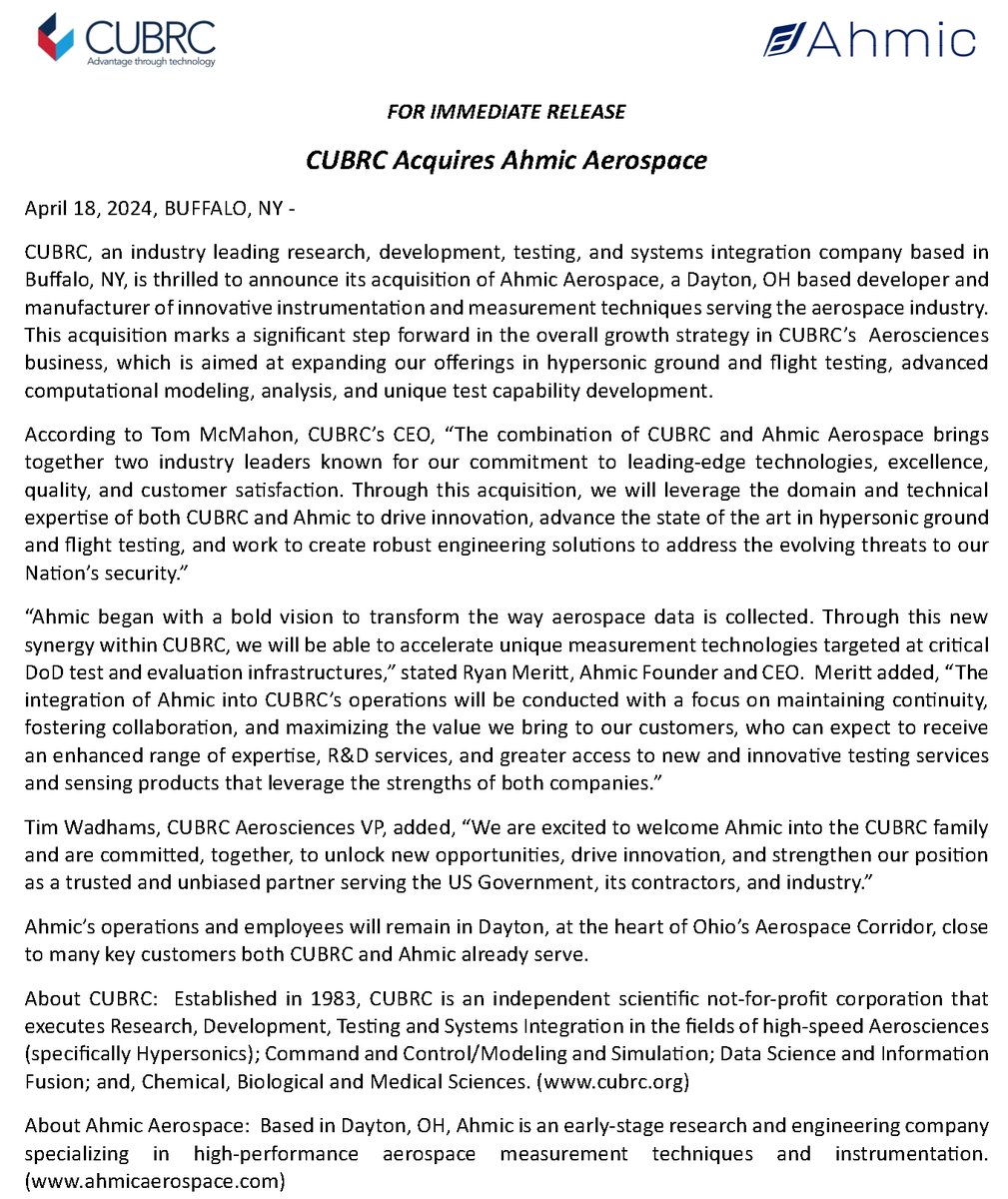 CUBRC
Advantage through technology

Ahmic

FOR IMMEDIATE RELEASE

CUBRC Acquires Ahmic Aerospace

April 18, 2024, BUFFALO, NY -

CUBRC, an industry leading research, development, testing, and systems integration company based in Buffalo, NY, is thrilled to announce its acquisition of Ahmic Aerospace, a Dayton, OH based developer and manufacturer of innovative instrumentation and measurement techniques serving the aerospace industry. This acquisition marks a significant step forward in the overall growth strategy in CUBRC's Aerosciences business, which is aimed at expanding our offerings in hypersonic ground and flight testing, advanced computational modeling, analysis, and unique test capability development.

According to Tom McMahon, CUBRC's CEO, "The combination of CUBRC and Ahmic Aerospace brings together two industry leaders known for our commitment to leading-edge technologies, excellence, quality, and customer satisfaction. Through this acquisition, we will leverage the domain and technical expertise of both CUBRC and Ahmic to drive innovation, advance the state of the art in hypersonic ground and flight testing, and work to create robust engineering solutions to address the evolving threats to our Nation's security."

"Ahmic began with a bold vision to transform the way aerospace data is collected. Through this new synergy within CUBRC, we will be able to accelerate unique measurement technologies targeted at critical DoD test and evaluation infrastructures," stated Ryan Meritt, Ahmic Founder and CEO. Meritt added, "The integration of Ahmic into CUBRC's operations will be conducted with a focus on maintaining continuity, fostering collaboration, and maximizing the value we bring to our customers, who can expect to receive an enhanced range of expertise, R&D services, and greater access to new and innovative testing services and sensing products that leverage the strengths of both companies."

Tim Wadhams, CUBRC Aerosciences VP, added, "We are excited to welcome Ahmic into the CUBRC family and are committed, together, to unlock new opportunities, drive innovation, and strengthen our position as a trusted and unbiased partner serving the US Government, its contractors, and industry."

Ahmic's operations and employees will remain in Dayton, at the heart of Ohio's Aerospace Corridor, close to many key customers both CUBRC and Ahmic already serve.

About CUBRC: Established in 1983, CUBRC is an independent scientific not-for-profit corporation that executes Research, Development, Testing and Systems Integration in the fields of high-speed Aerosciences (specifically Hypersonics); Command and Control/Modeling and Simulation; Data Science and Information Fusion; and, Chemical, Biological and Medical Sciences. (www.cubrc.org)

About Ahmic Aerospace: Based in Dayton, OH, Ahmic is an early-stage research and engineering company specializing in high-performance aerospace measurement techniques and instrumentation. (www.ahmicaerospace.com)